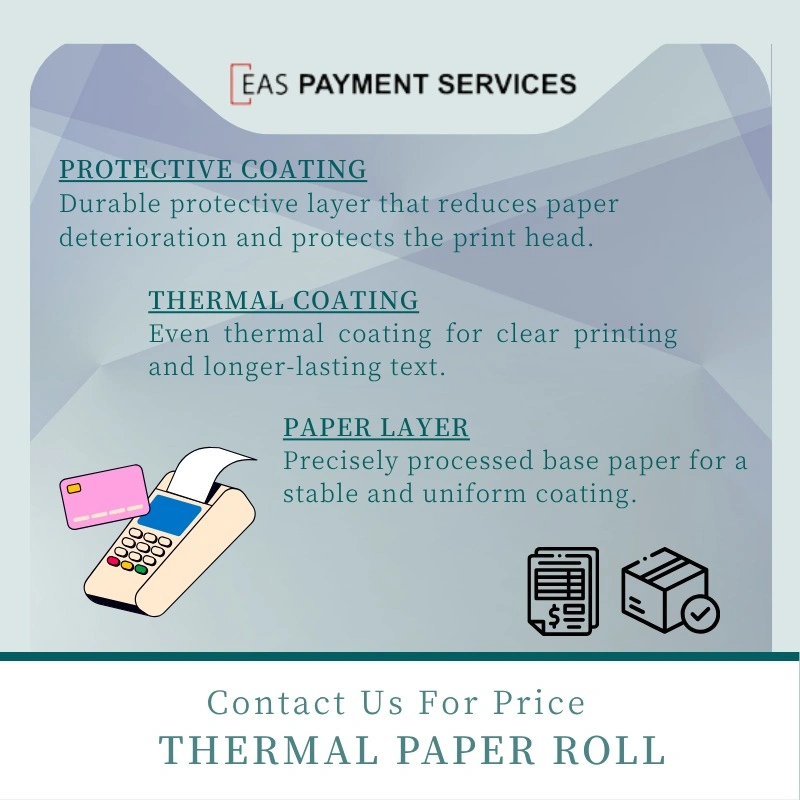 EAS PAYMENT SERVICES

PROTECTIVE COATING
Durable protective layer that reduces paper deterioration and protects the print head.

THERMAL COATING
Even thermal coating for clear printing and longer-lasting text.

PAPER LAYER
Precisely processed base paper for a stable and uniform coating.

Contact Us For Price
THERMAL PAPER ROLL